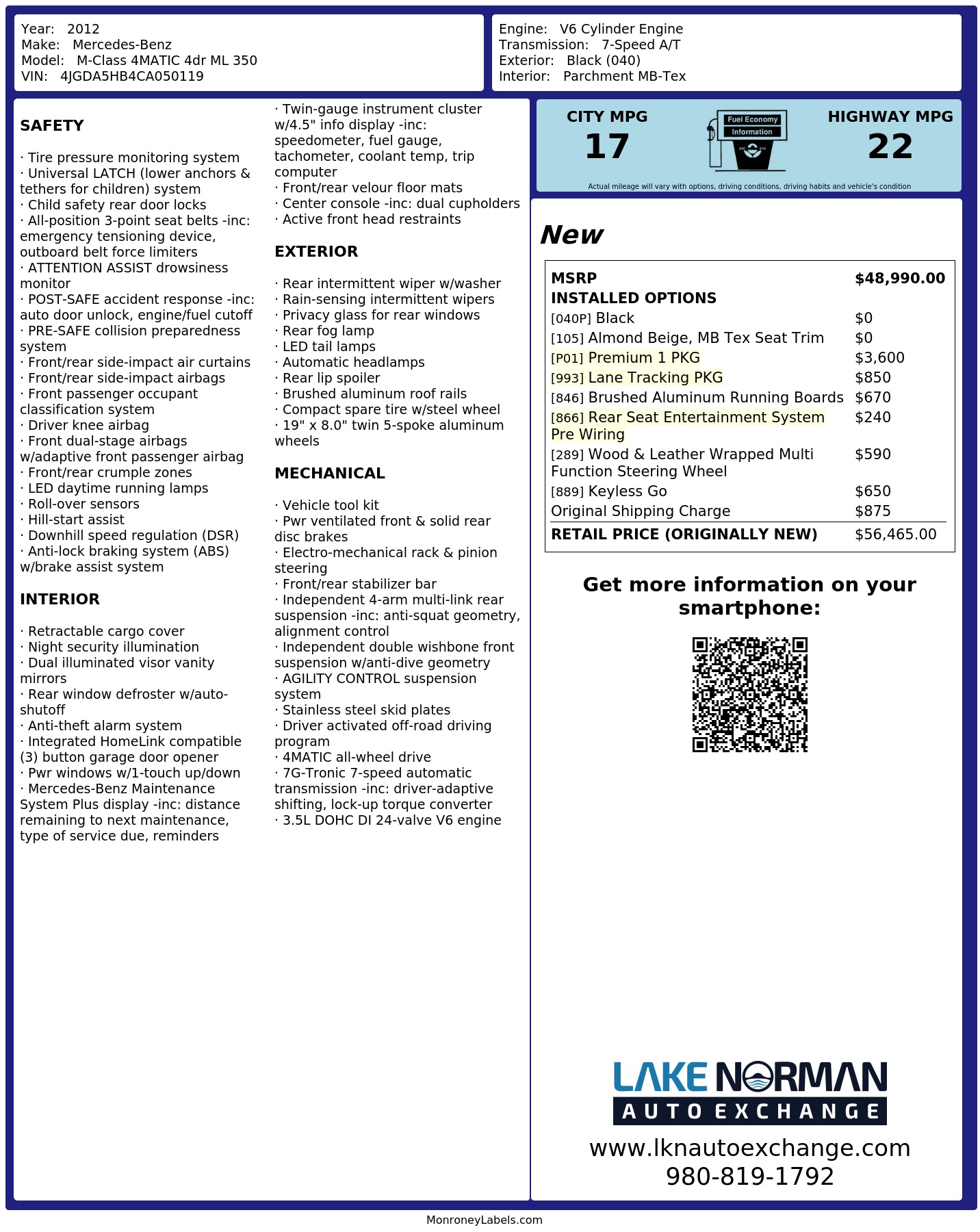 Year: 2012
Make: Mercedes-Benz
Model: M-Class 4MATIC 4dr ML 350
VIN: 4JGDA5HB4CA050119

Engine: V6 Cylinder Engine
Transmission: 7-Speed A/T
Exterior: Black (040)
Interior: Parchment MB-Tex

SAFETY

· Tire pressure monitoring system
· Universal LATCH (lower anchors & tethers for children) system
· Child safety rear door locks
· All-position 3-point seat belts -inc: emergency tensioning device, outboard belt force limiters
· ATTENTION ASSIST drowsiness monitor
· POST-SAFE accident response -inc: auto door unlock, engine/fuel cutoff
· PRE-SAFE collision preparedness system
· Front/rear side-impact air curtains
· Front/rear side-impact airbags
· Front passenger occupant classification system
· Driver knee airbag
· Front dual-stage airbags w/adaptive front passenger airbag
· Front/rear crumple zones
· LED daytime running lamps
· Roll-over sensors
· Hill-start assist
· Downhill speed regulation (DSR)
· Anti-lock braking system (ABS) w/brake assist system

INTERIOR

· Retractable cargo cover
· Night security illumination
· Dual illuminated visor vanity mirrors
· Rear window defroster w/auto-shutoff
· Anti-theft alarm system
· Integrated HomeLink compatible (3) button garage door opener
· Pwr windows w/1-touch up/down
· Mercedes-Benz Maintenance System Plus display -inc: distance remaining to next maintenance, type of service due, reminders

· Twin-gauge instrument cluster w/4.5" info display -inc: speedometer, fuel gauge, tachometer, coolant temp, trip computer
· Front/rear velour floor mats
· Center console -inc: dual cupholders
· Active front head restraints

EXTERIOR

· Rear intermittent wiper w/washer
· Rain-sensing intermittent wipers
· Privacy glass for rear windows
· Rear fog lamp
· LED tail lamps
· Automatic headlamps
· Rear lip spoiler
· Brushed aluminum roof rails
· Compact spare tire w/steel wheel
· 19" x 8.0" twin 5-spoke aluminum wheels

MECHANICAL

· Vehicle tool kit
· Pwr ventilated front & solid rear disc brakes
· Electro-mechanical rack & pinion steering
· Front/rear stabilizer bar
· Independent 4-arm multi-link rear suspension -inc: anti-squat geometry, alignment control
· Independent double wishbone front suspension w/anti-dive geometry
· AGILITY CONTROL suspension system
· Stainless steel skid plates
· Driver activated off-road driving program
· 4MATIC all-wheel drive
· 7G-Tronic 7-speed automatic transmission -inc: driver-adaptive shifting, lock-up torque converter
· 3.5L DOHC DI 24-valve V6 engine

CITY MPG
17
Fuel Economy Information
HIGHWAY MPG
22
Actual mileage will vary with options, driving conditions, driving habits and vehicle's condition

New

| MSRP | $48,990.00 |
|---|---|
| INSTALLED OPTIONS | |
| [040P] Black | $0 |
| [105] Almond Beige, MB Tex Seat Trim | $0 |
| [P01] Premium 1 PKG | $3,600 |
| [993] Lane Tracking PKG | $850 |
| [846] Brushed Aluminum Running Boards | $670 |
| [866] Rear Seat Entertainment System Pre Wiring | $240 |
| [289] Wood & Leather Wrapped Multi Function Steering Wheel | $590 |
| [889] Keyless Go | $650 |
| Original Shipping Charge | $875 |
| RETAIL PRICE (ORIGINALLY NEW) | $56,465.00 |

Get more information on your smartphone:

LAKE NORMAN
AUTO EXCHANGE
www.lknautoexchange.com
980-819-1792

MonroneyLabels.com